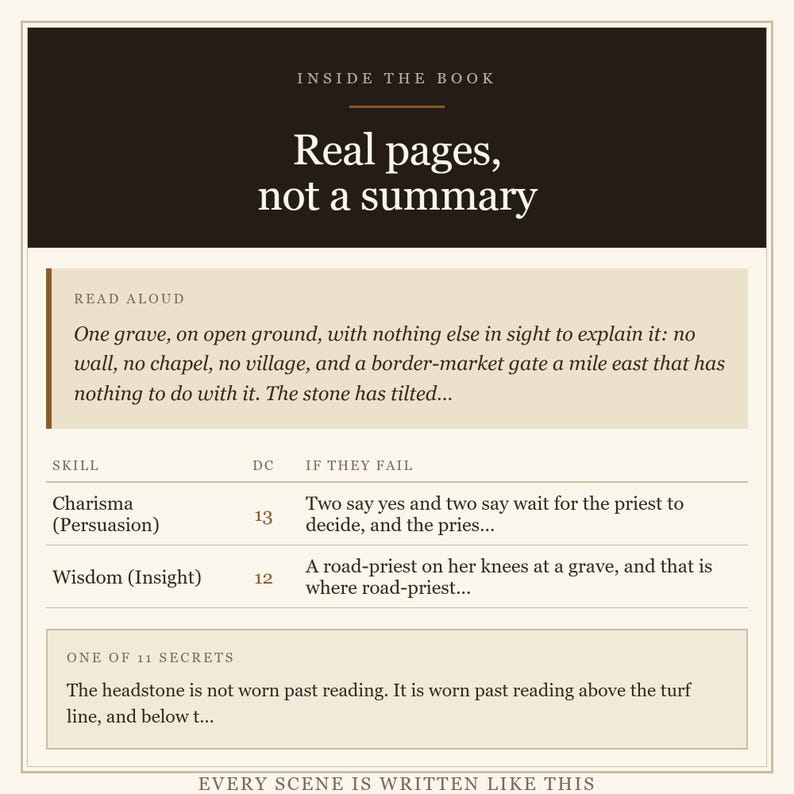 INSIDE THE BOOK

Real pages,
not a summary

READ ALOUD

One grave, on open ground, with nothing else in sight to explain it: no wall, no chapel, no village, and a border-market gate a mile east that has nothing to do with it. The stone has tilted...

| SKILL | DC | IF THEY FAIL |
|---|---|---|
| Charisma (Persuasion) | 13 | Two say yes and two say wait for the priest to decide, and the pries... |
| Wisdom (Insight) | 12 | A road-priest on her knees at a grave, and that is where road-priest... |

ONE OF 11 SECRETS

The headstone is not worn past reading. It is worn past reading above the turf line, and below t...

EVERY SCENE IS WRITTEN LIKE THIS